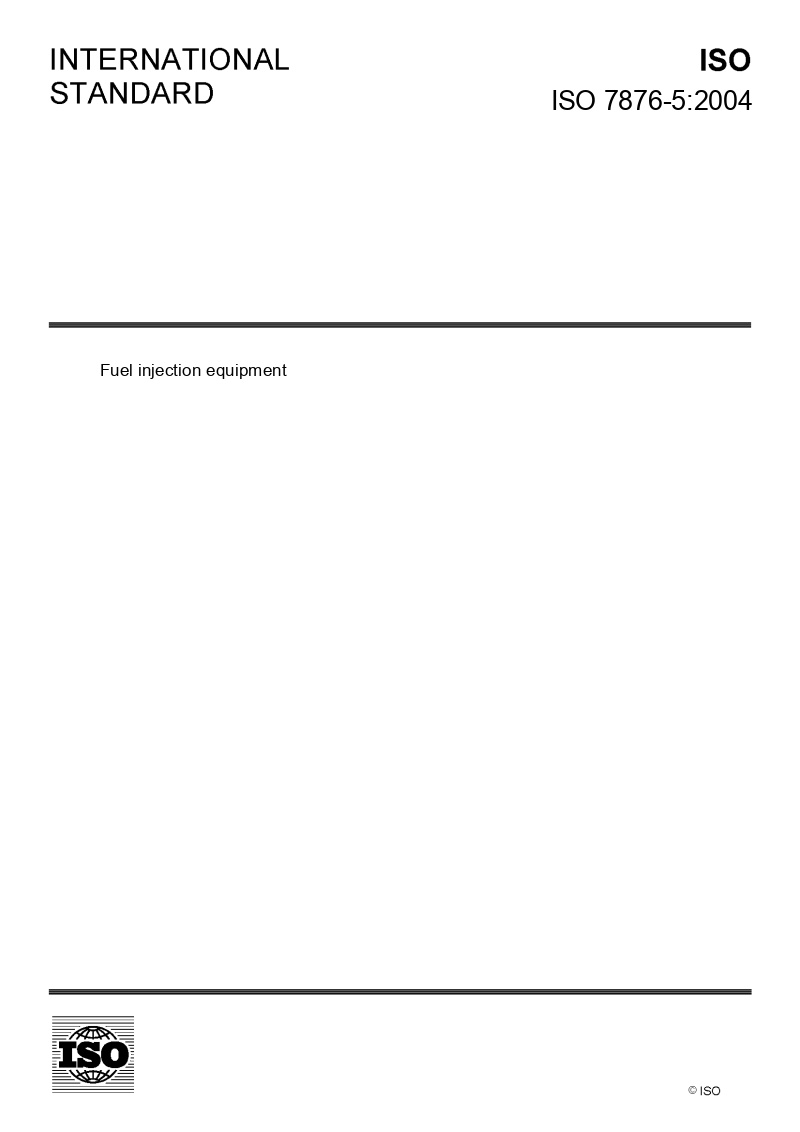 INTERNATIONAL
STANDARD

ISO
ISO 7876-5:2004

Fuel injection equipment

ISO

© ISO